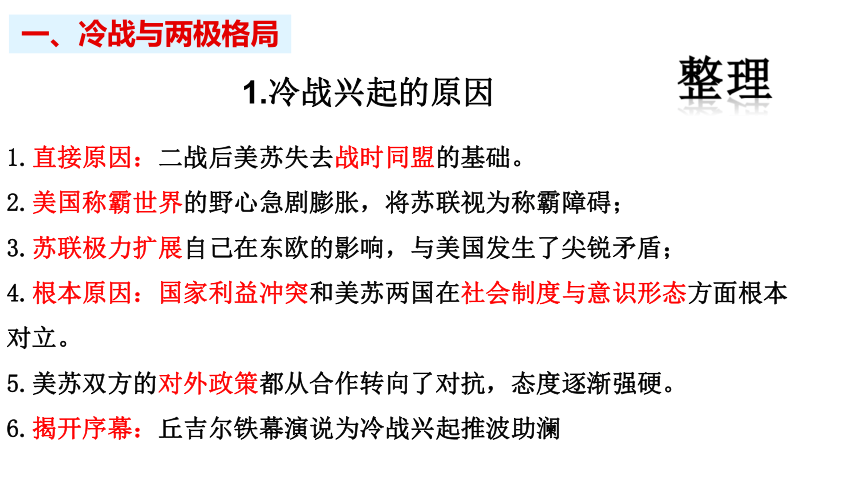 一、冷战与两极格局

整理

1.冷战兴起的原因

1.直接原因：二战后美苏失去战时同盟的基础。

2.美国称霸世界的野心急剧膨胀，将苏联视为称霸障碍；

3.苏联极力扩展自己在东欧的影响，与美国发生了尖锐矛盾；

4.根本原因：国家利益冲突和美苏两国在社会制度与意识形态方面根本对立。

5.美苏双方的对外政策都从合作转向了对抗，态度逐渐强硬。

6.揭开序幕：丘吉尔铁幕演说为冷战兴起推波助澜